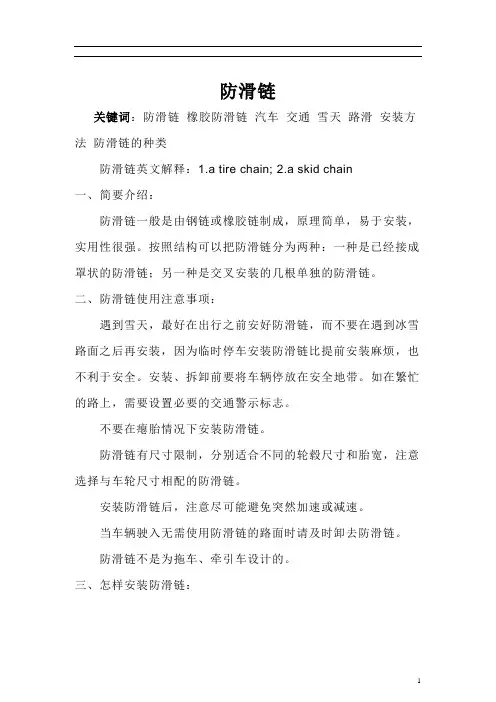 防滑链

关键词：防滑链 橡胶防滑链 汽车 交通 雪天 路滑 安装方法 防滑链的种类

防滑链英文解释：1.a tire chain; 2.a skid chain

一、简要介绍：

防滑链一般是由钢链或橡胶链制成，原理简单，易于安装，实用性很强。按照结构可以把防滑链分为两种：一种是已经接成罩状的防滑链；另一种是交叉安装的几根单独的防滑链。

二、防滑链使用注意事项：

遇到雪天，最好在出行之前安好防滑链，而不要在遇到冰雪路面之后再安装，因为临时停车安装防滑链比提前安装麻烦，也不利于安全。安装、拆卸前要将车辆停放在安全地带。如在繁忙的路上，需要设置必要的交通警示标志。

不要在瘪胎情况下安装防滑链。

防滑链有尺寸限制，分别适合不同的轮毂尺寸和胎宽，注意选择与车轮尺寸相配的防滑链。

安装防滑链后，注意尽可能避免突然加速或减速。

当车辆驶入无需使用防滑链的路面时请及时卸去防滑链。

防滑链不是为拖车、牵引车设计的。

三、怎样安装防滑链：

1